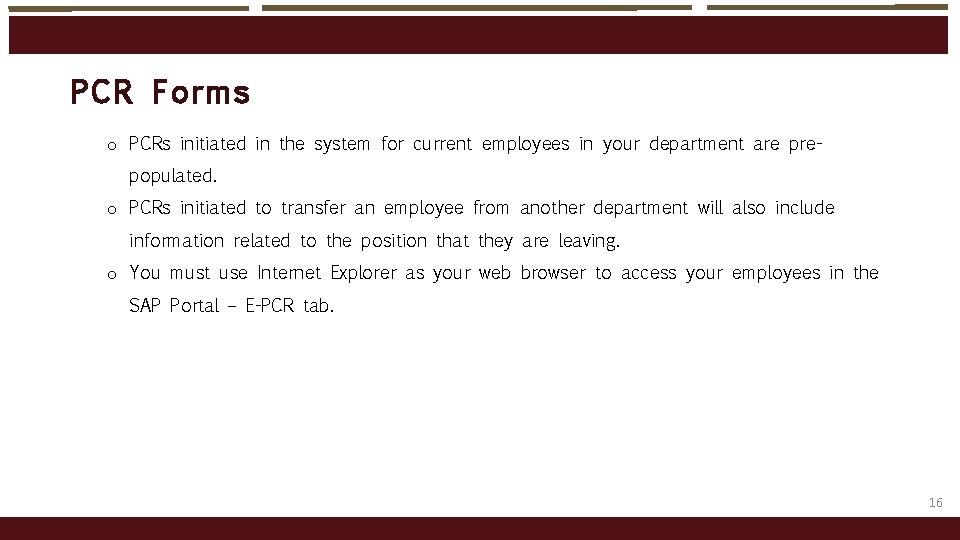 PCR Forms

o PCRs initiated in the system for current employees in your department are pre-populated.

o PCRs initiated to transfer an employee from another department will also include information related to the position that they are leaving.

o You must use Internet Explorer as your web browser to access your employees in the SAP Portal – E-PCR tab.

16